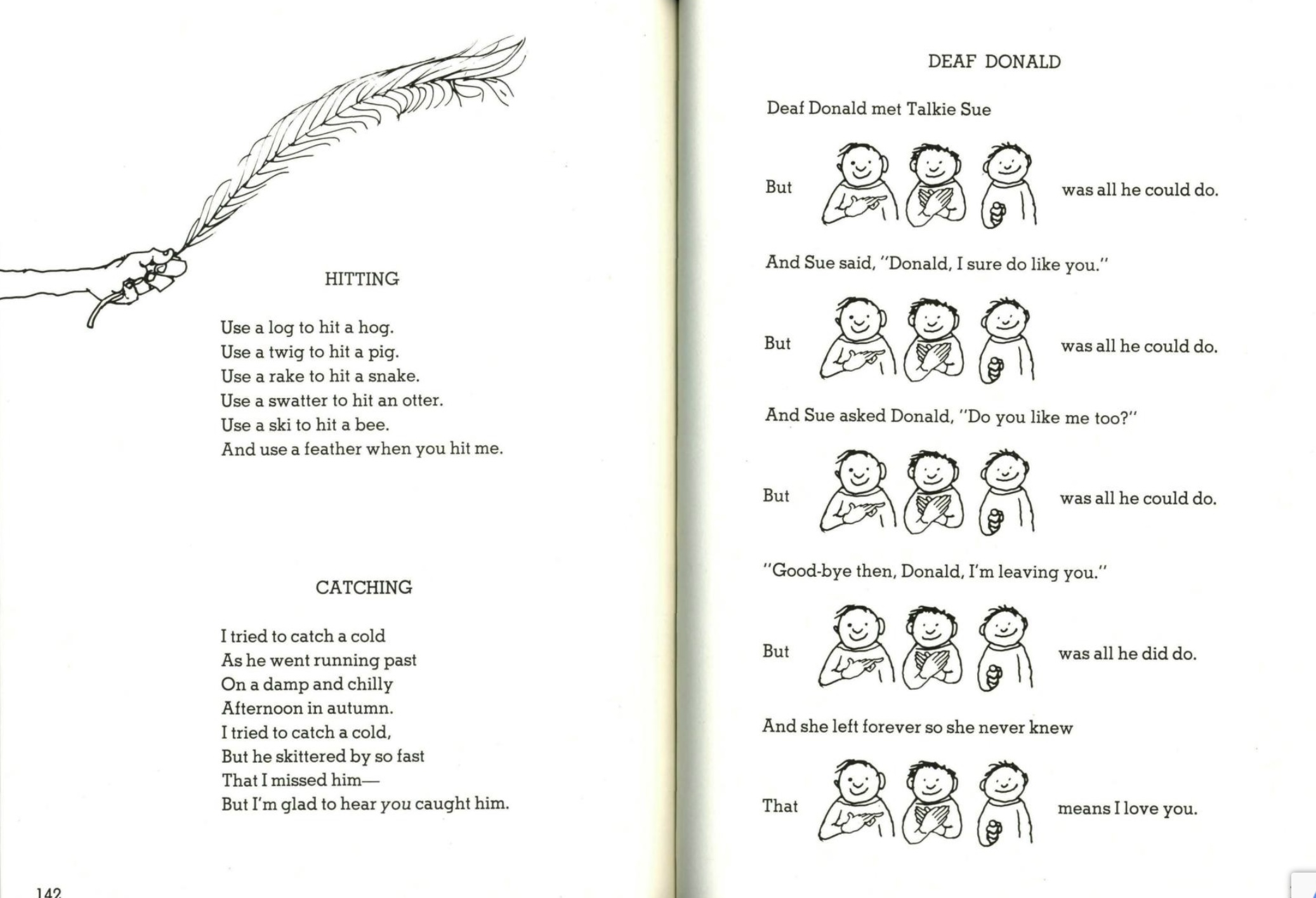 HITTING

Use a log to hit a hog.
Use a twig to hit a pig.
Use a rake to hit a snake.
Use a swatter to hit an otter.
Use a ski to hit a bee.
And use a feather when you hit me.

CATCHING

I tried to catch a cold
As he went running past
On a damp and chilly
Afternoon in autumn.
I tried to catch a cold,
But he skittered by so fast
That I missed him—
But I'm glad to hear you caught him.

142

DEAF DONALD

Deaf Donald met Talkie Sue

But was all he could do.

And Sue said, "Donald, I sure do like you."

But was all he could do.

And Sue asked Donald, "Do you like me too?"

But was all he could do.

"Good-bye then, Donald, I'm leaving you."

But was all he did do.

And she left forever so she never knew

That means I love you.